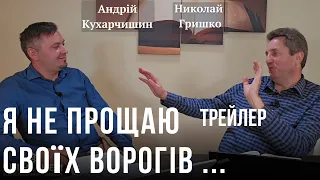 Андрій Кухарчишин

Николай Гришко

Я НЕ ПРОЩАЮ СВОЇХ ВОРОГІВ ...

ТРЕЙЛЕР